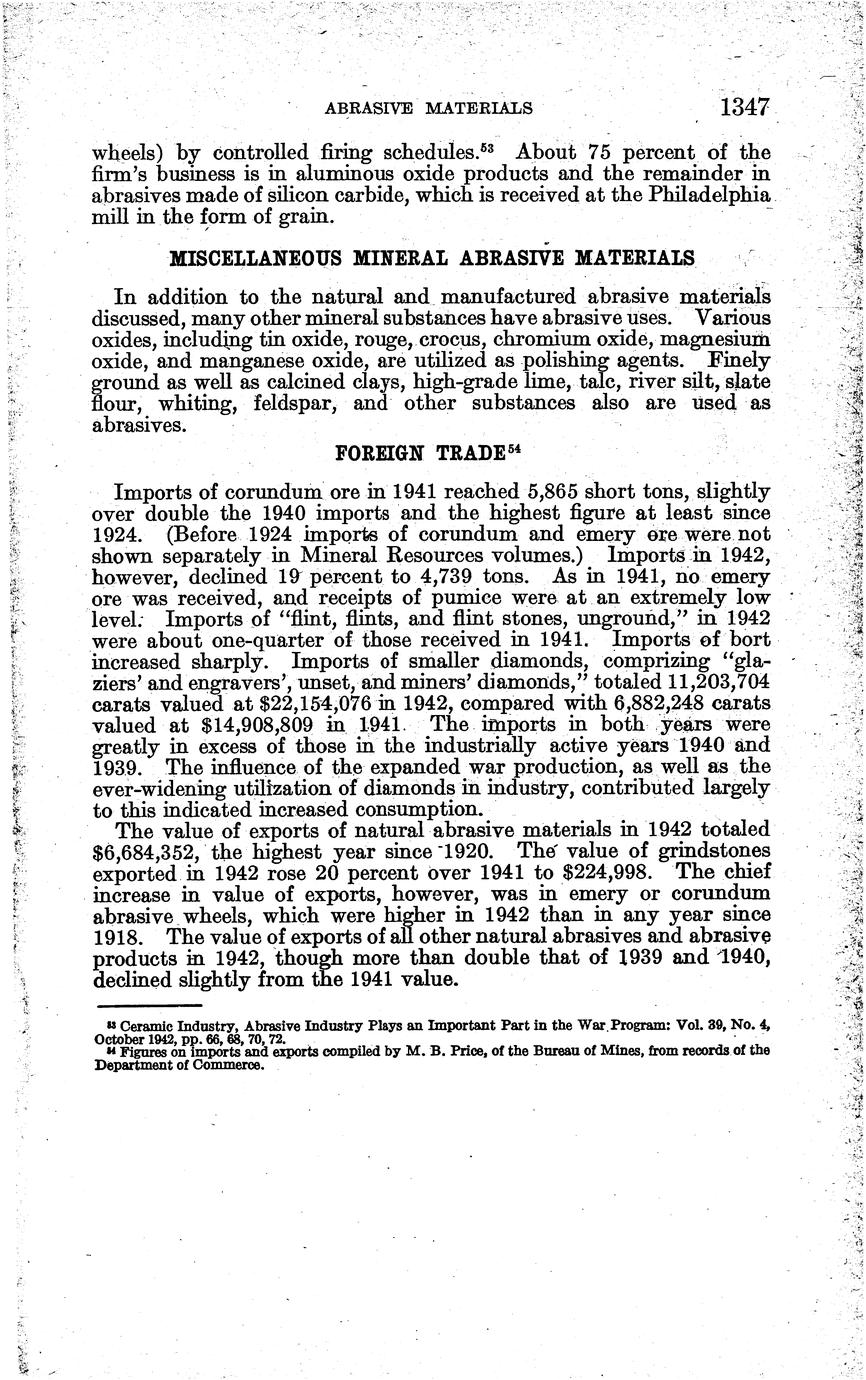 ABRASIVE MATERIALS 1347

wheels) by controlled firing schedules.$^{53}$ About 75 percent of the firm's business is in aluminous oxide products and the remainder in abrasives made of silicon carbide, which is received at the Philadelphia mill in the form of grain.

MISCELLANEOUS MINERAL ABRASIVE MATERIALS

In addition to the natural and manufactured abrasive materials discussed, many other mineral substances have abrasive uses. Various oxides, including tin oxide, rouge, crocus, chromium oxide, magnesium oxide, and manganese oxide, are utilized as polishing agents. Finely ground as well as calcined clays, high-grade lime, talc, river silt, slate flour, whiting, feldspar, and other substances also are used as abrasives.

FOREIGN TRADE$^{54}$

Imports of corundum ore in 1941 reached 5,865 short tons, slightly over double the 1940 imports and the highest figure at least since 1924. (Before 1924 imports of corundum and emery ore were not shown separately in Mineral Resources volumes.) Imports in 1942, however, declined 19 percent to 4,739 tons. As in 1941, no emery ore was received, and receipts of pumice were at an extremely low level. Imports of "flint, flints, and flint stones, unground," in 1942 were about one-quarter of those received in 1941. Imports of bort increased sharply. Imports of smaller diamonds, comprizing "glaziers' and engravers', unset, and miners' diamonds," totaled 11,203,704 carats valued at $22,154,076 in 1942, compared with 6,882,248 carats valued at $14,908,809 in 1941. The imports in both years were greatly in excess of those in the industrially active years 1940 and 1939. The influence of the expanded war production, as well as the ever-widening utilization of diamonds in industry, contributed largely to this indicated increased consumption.

The value of exports of natural abrasive materials in 1942 totaled $6,684,352, the highest year since 1920. The value of grindstones exported in 1942 rose 20 percent over 1941 to $224,998. The chief increase in value of exports, however, was in emery or corundum abrasive wheels, which were higher in 1942 than in any year since 1918. The value of exports of all other natural abrasives and abrasive products in 1942, though more than double that of 1939 and 1940, declined slightly from the 1941 value.

$^{53}$ Ceramic Industry, Abrasive Industry Plays an Important Part in the War Program: Vol. 39, No. 4, October 1942, pp. 66, 68, 70, 72.
$^{54}$ Figures on imports and exports compiled by M. B. Price, of the Bureau of Mines, from records of the Department of Commerce.